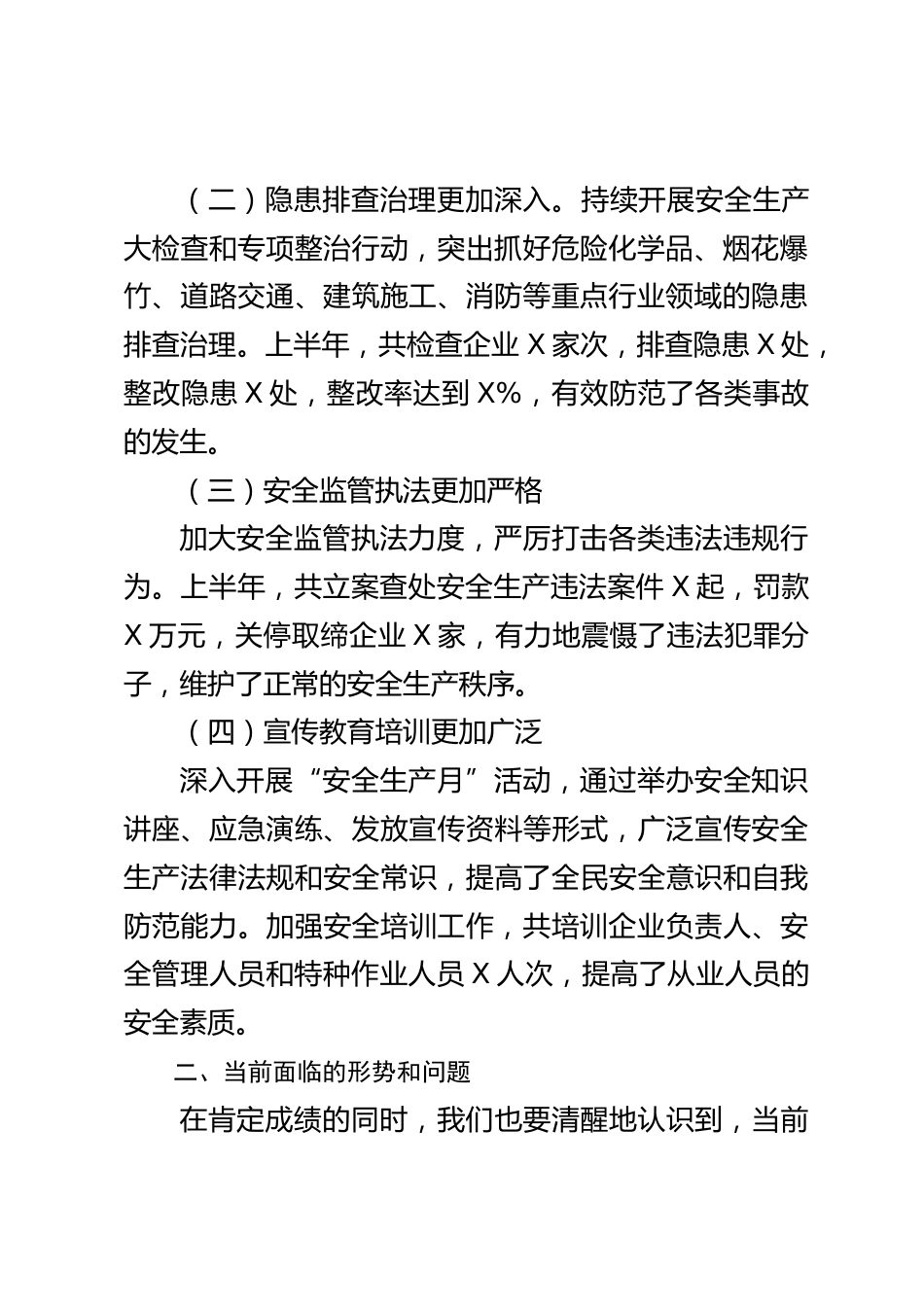 （二）隐患排查治理更加深入。持续开展安全生产大检查和专项整治行动，突出抓好危险化学品、烟花爆竹、道路交通、建筑施工、消防等重点行业领域的隐患排查治理。上半年，共检查企业 X 家次，排查隐患 X 处，整改隐患 X 处，整改率达到 X%，有效防范了各类事故的发生。

（三）安全监管执法更加严格

加大安全监管执法力度，严厉打击各类违法违规行为。上半年，共立案查处安全生产违法案件 X 起，罚款 X 万元，关停取缔企业 X 家，有力地震慑了违法犯罪分子，维护了正常的安全生产秩序。

（四）宣传教育培训更加广泛

深入开展“安全生产月”活动，通过举办安全知识讲座、应急演练、发放宣传资料等形式，广泛宣传安全生产法律法规和安全常识，提高了全民安全意识和自我防范能力。加强安全培训工作，共培训企业负责人、安全管理人员和特种作业人员 X 人次，提高了从业人员的安全素质。

二、当前面临的形势和问题

在肯定成绩的同时，我们也要清醒地认识到，当前